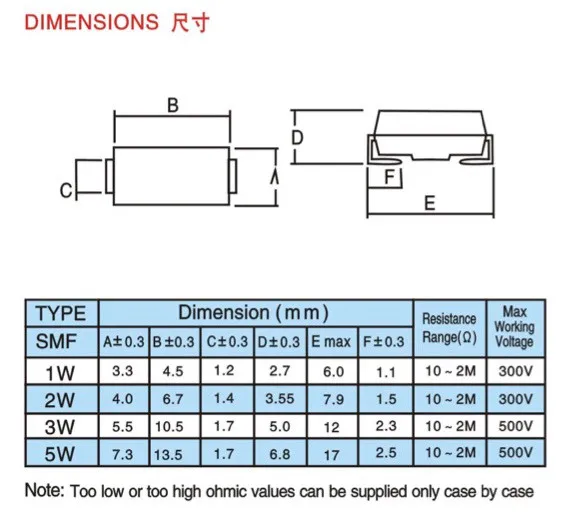 DIMENSIONS 尺寸

B

C

A

D

F

E

| TYPE | Dimension (mm) | | | | | | Resistance Range(Ω) | Max Working Voltage |
|---|---|---|---|---|---|---|---|---|
| SMF | A±0.3 | B±0.3 | C±0.3 | D±0.3 | E max | F±0.3 | | |
| 1W | 3.3 | 4.5 | 1.2 | 2.7 | 6.0 | 1.1 | 10 ~ 2M | 300V |
| 2W | 4.0 | 6.7 | 1.4 | 3.55 | 7.9 | 1.5 | 10 ~ 2M | 300V |
| 3W | 5.5 | 10.5 | 1.7 | 5.0 | 12 | 2.3 | 10 ~ 2M | 500V |
| 5W | 7.3 | 13.5 | 1.7 | 6.8 | 17 | 2.5 | 10 ~ 2M | 500V |

Note: Too low or too high ohmic values can be supplied only case by case